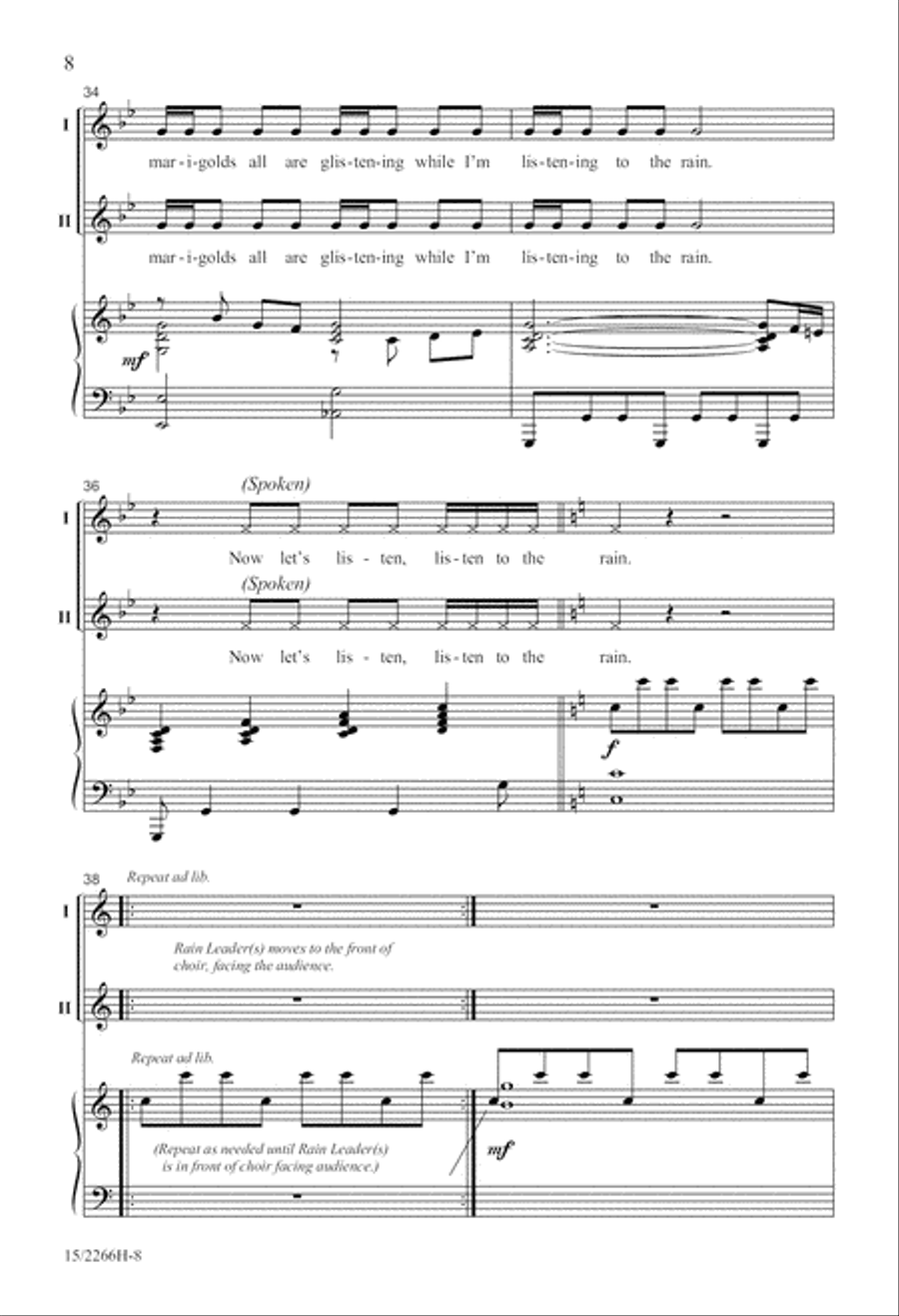 8

34

I

mar - i - golds all are glis - ten - ing while I'm lis - ten - ing to the rain.

II

mar - i - golds all are glis - ten - ing while I'm lis - ten - ing to the rain.

mf

36

(Spoken)

I

Now let's lis - ten, lis - ten to the rain.

(Spoken)

II

Now let's lis - ten, lis - ten to the rain.

f

38

Repeat ad lib.

I

Rain Leader(s) moves to the front of choir, facing the audience.

II

Repeat ad lib.

(Repeat as needed until Rain Leader(s) is in front of choir facing audience.)

mf

15/2266H-8